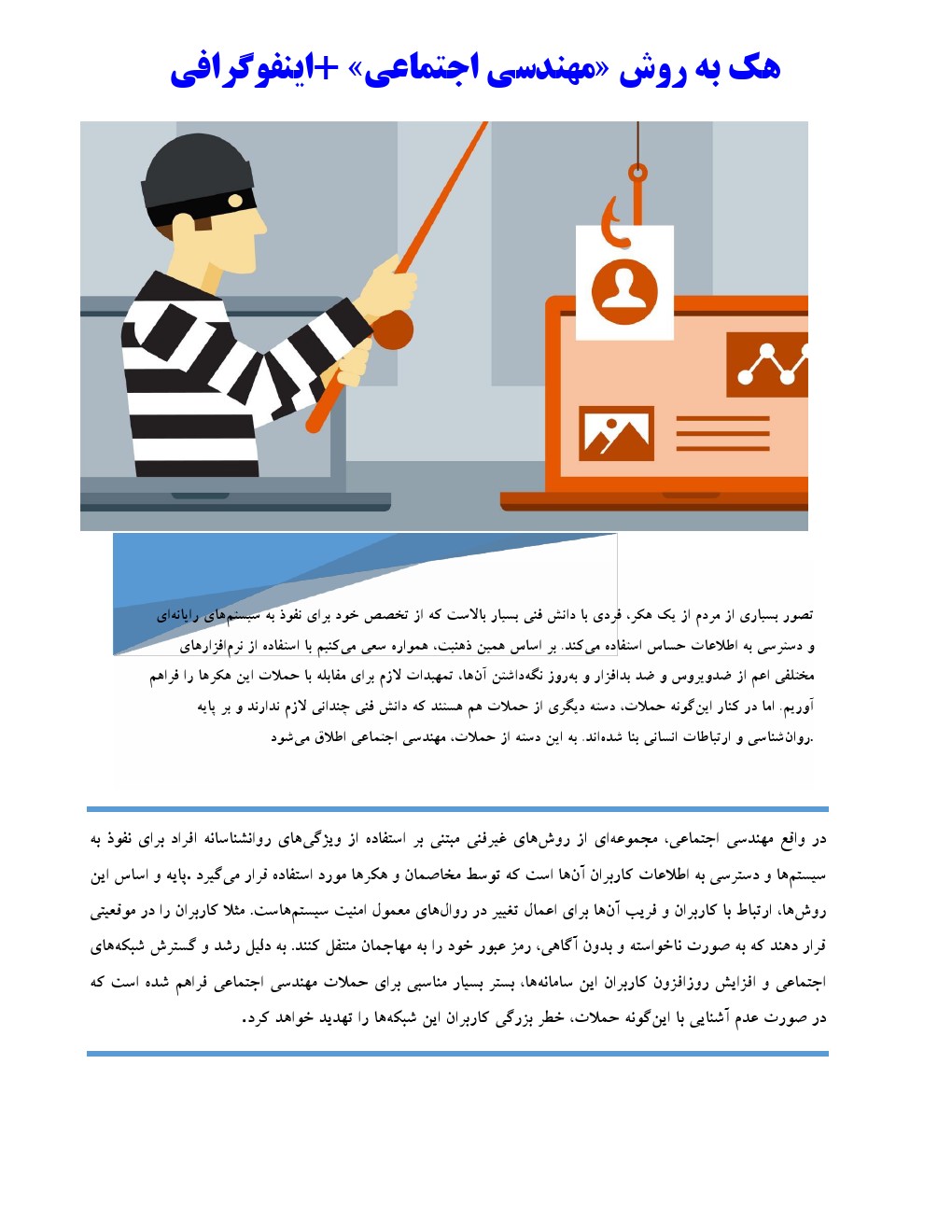 هک به روش «مهندسی اجتماعی» +اینفوگرافی

تصور بسیاری از مردم از یک هکر، فردی با دانش فنی بسیار بالاست که از تخصص خود برای نفوذ به سیستم‌های رایانه‌ای و دسترسی به اطلاعات حساس استفاده می‌کند. بر اساس همین ذهنیت، همواره سعی می‌کنیم با استفاده از نرم‌افزارهای مختلفی اعم از ضدویروس و ضد بدافزار و به‌روز نگه‌داشتن آن‌ها، تمهیدات لازم برای مقابله با حملات این هکرها را فراهم آوریم. اما در کنار این‌گونه حملات، دسته دیگری از حملات هم هستند که دانش فنی چندانی لازم ندارند و بر پایه روان‌شناسی و ارتباطات انسانی بنا شده‌اند. به این دسته از حملات، مهندسی اجتماعی اطلاق می‌شود.

در واقع مهندسی اجتماعی، مجموعه‌ای از روش‌های غیرفنی مبتنی بر استفاده از ویژگی‌های روانشناسانه افراد برای نفوذ به سیستم‌ها و دسترسی به اطلاعات کاربران آن‌ها است که توسط مخاصمان و هکرها مورد استفاده قرار می‌گیرد .پایه و اساس این روش‌ها، ارتباط با کاربران و فریب آن‌ها برای اعمال تغییر در روال‌های معمول امنیت سیستم‌هاست. مثلا کاربران را در موقعیتی قرار دهند که به صورت ناخواسته و بدون آگاهی، رمز عبور خود را به مهاجمان منتقل کنند. به دلیل رشد و گسترش شبکه‌های اجتماعی و افزایش روزافزون کاربران این سامانه‌ها، بستر بسیار مناسبی برای حملات مهندسی اجتماعی فراهم شده است که در صورت عدم آشنایی با این‌گونه حملات، خطر بزرگی کاربران این شبکه‌ها را تهدید خواهد کرد.